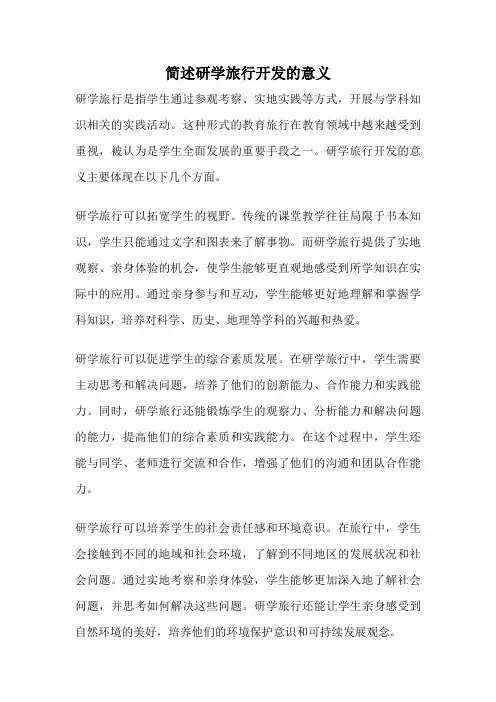 简述研学旅行开发的意义

研学旅行是指学生通过参观考察、实地实践等方式，开展与学科知识相关的实践活动。这种形式的教育旅行在教育领域中越来越受到重视，被认为是学生全面发展的重要手段之一。研学旅行开发的意义主要体现在以下几个方面。

研学旅行可以拓宽学生的视野。传统的课堂教学往往局限于书本知识，学生只能通过文字和图表来了解事物。而研学旅行提供了实地观察、亲身体验的机会，使学生能够更直观地感受到所学知识在实际中的应用。通过亲身参与和互动，学生能够更好地理解和掌握学科知识，培养对科学、历史、地理等学科的兴趣和热爱。

研学旅行可以促进学生的综合素质发展。在研学旅行中，学生需要主动思考和解决问题，培养了他们的创新能力、合作能力和实践能力。同时，研学旅行还能锻炼学生的观察力、分析能力和解决问题的能力，提高他们的综合素质和实践能力。在这个过程中，学生还能与同学、老师进行交流和合作，增强了他们的沟通和团队合作能力。

研学旅行可以培养学生的社会责任感和环境意识。在旅行中，学生会接触到不同的地域和社会环境，了解到不同地区的发展状况和社会问题。通过实地考察和亲身体验，学生能够更加深入地了解社会问题，并思考如何解决这些问题。研学旅行还能让学生亲身感受到自然环境的美好，培养他们的环境保护意识和可持续发展观念。